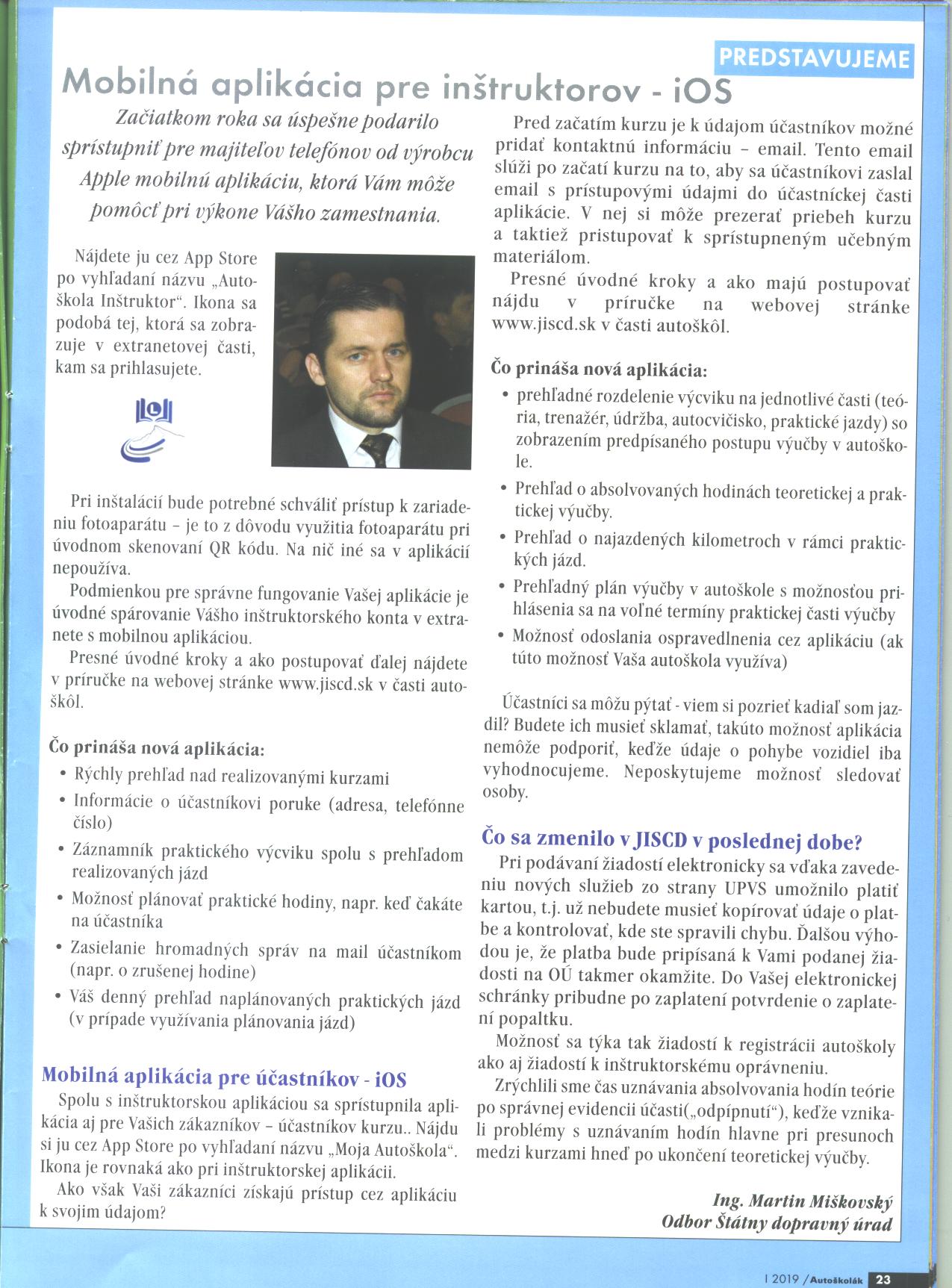 PREDSTAVUJEME

Mobilná aplikácia pre inštruktorov - iOS

Začiatkom roka sa úspešne podarilo sprístupniť pre majiteľov telefónov od výrobcu Apple mobilnú aplikáciu, ktorá Vám môže pomôcť pri výkone Vášho zamestnania.

Nájdete ju cez App Store po vyhľadaní názvu „Autoškola Inštruktor“. Ikona sa podobá tej, ktorá sa zobrazuje v extranetovej časti, kam sa prihlasujete.

Pri inštalácií bude potrebné schváliť prístup k zariadeniu fotoaparátu – je to z dôvodu využitia fotoaparátu pri úvodnom skenovaní QR kódu. Na nič iné sa v aplikácií nepoužíva.

Podmienkou pre správne fungovanie Vašej aplikácie je úvodné spárovanie Vášho inštruktorského konta v extranete s mobilnou aplikáciou.

Presné úvodné kroky a ako postupovať ďalej nájdete v príručke na webovej stránke www.jiscd.sk v časti autoškôl.

Čo prináša nová aplikácia:
• Rýchly prehľad nad realizovanými kurzami
• Informácie o účastníkovi poruke (adresa, telefónne číslo)
• Záznamník praktického výcviku spolu s prehľadom realizovaných jázd
• Možnosť plánovať praktické hodiny, napr. keď čakáte na účastníka
• Zasielanie hromadných správ na mail účastníkom (napr. o zrušenej hodine)
• Váš denný prehľad naplánovaných praktických jázd (v prípade využívania plánovania jázd)

Mobilná aplikácia pre účastníkov - iOS
Spolu s inštruktorskou aplikáciou sa sprístupnila aplikácia aj pre Vašich zákazníkov – účastníkov kurzu.. Nájdu si ju cez App Store po vyhľadaní názvu „Moja Autoškola“. Ikona je rovnaká ako pri inštruktorskej aplikácii.

Ako však Vaši zákazníci získajú prístup cez aplikáciu k svojim údajom?

Pred začatím kurzu je k údajom účastníkov možné pridať kontaktnú informáciu – email. Tento email slúži po začatí kurzu na to, aby sa účastníkovi zaslal email s prístupovými údajmi do účastníckej časti aplikácie. V nej si môže prezerať priebeh kurzu a taktiež pristupovať k sprístupneným učebným materiálom.

Presné úvodné kroky a ako majú postupovať nájdu v príručke na webovej stránke www.jiscd.sk v časti autoškôl.

Čo prináša nová aplikácia:
• prehľadné rozdelenie výcviku na jednotlivé časti (teória, trenažér, údržba, autocvičisko, praktické jazdy) so zobrazením predpísaného postupu výučby v autoškole.
• Prehľad o absolvovaných hodinách teoretickej a praktickej výučby.
• Prehľad o najazdených kilometroch v rámci praktických jázd.
• Prehľadný plán výučby v autoškole s možnosťou prihlásenia sa na voľné termíny praktickej časti výučby
• Možnosť odoslania ospravedlnenia cez aplikáciu (ak túto možnosť Vaša autoškola využíva)

Účastníci sa môžu pýtať - viem si pozrieť kadiaľ som jazdil? Budete ich musieť sklamať, takúto možnosť aplikácia nemôže podporiť, keďže údaje o pohybe vozidiel iba vyhodnocujeme. Neposkytujeme možnosť sledovať osoby.

Čo sa zmenilo v JISCD v poslednej dobe?
Pri podávaní žiadostí elektronicky sa vďaka zavedeniu nových služieb zo strany UPVS umožnilo platiť kartou, t.j. už nebudete musieť kopírovať údaje o platbe a kontrolovať, kde ste spravili chybu. Ďalšou výhodou je, že platba bude pripísaná k Vami podanej žiadosti na OÚ takmer okamžite. Do Vašej elektronickej schránky pribudne po zaplatení potvrdenie o zaplatení popaltku.

Možnosť sa týka tak žiadostí k registrácii autoškoly ako aj žiadostí k inštruktorskému oprávneniu.

Zrýchlili sme čas uznávania absolvovania hodín teórie po správnej evidencii účasti(„odpípnutí“), keďže vznikali problémy s uznávaním hodín hlavne pri presunoch medzi kurzami hneď po ukončení teoretickej výučby.

Ing. Martin Miškovský
Odbor Štátny dopravný úrad

I 2019 / Autoškolák 23